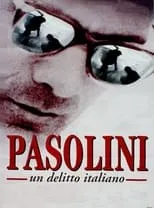 PASOLINI
un delitto italiano